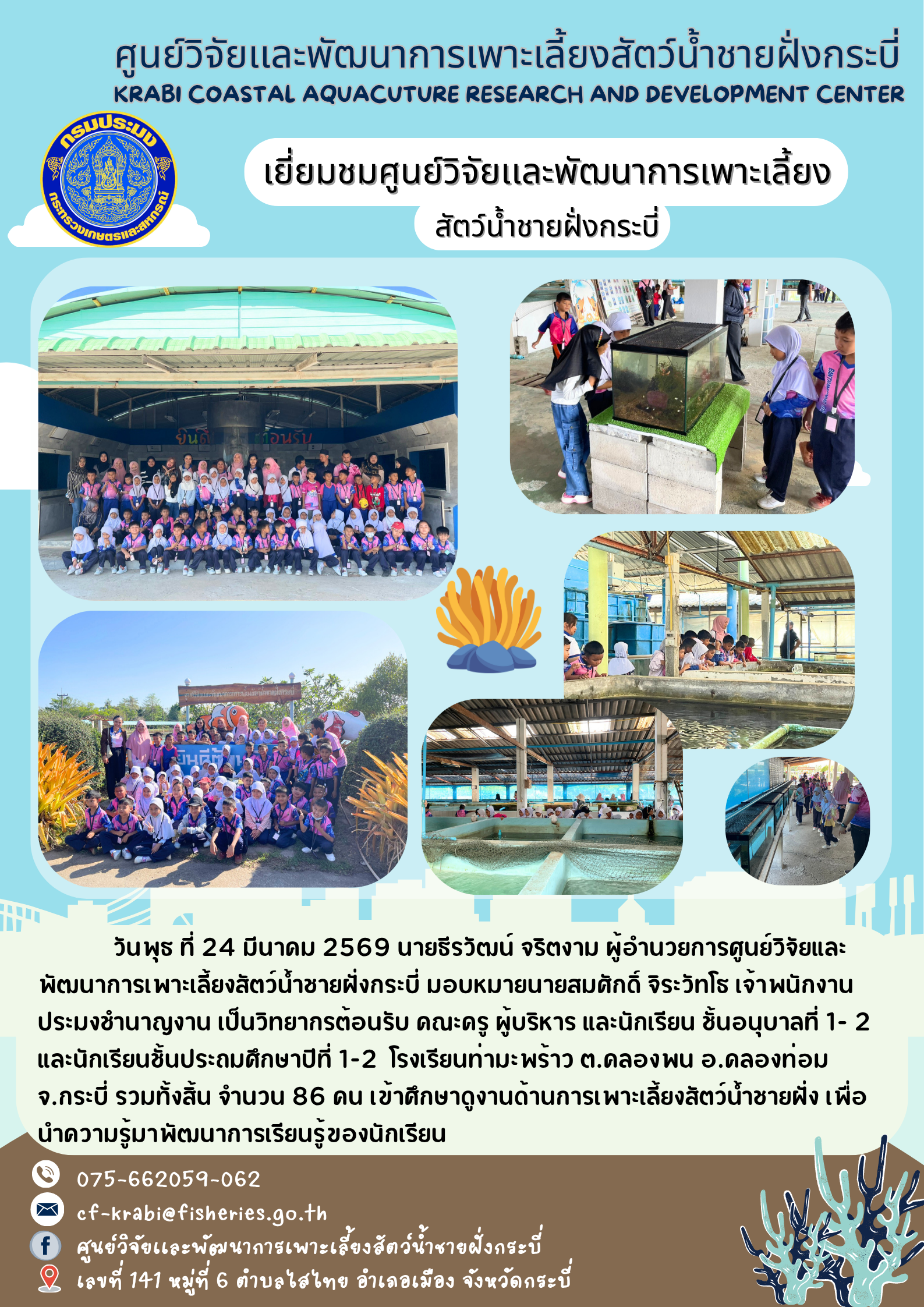 ศูนย์วิจัยและพัฒนาการเพาะเลี้ยงสัตว์น้ำชายฝั่งกระบี่
KRABI COASTAL AQUACUTURE RESEARCH AND DEVELOPMENT CENTER

กรมประมง
กระทรวงเกษตรและสหกรณ์

เยี่ยมชมศูนย์วิจัยและพัฒนาการเพาะเลี้ยง
สัตว์น้ำชายฝั่งกระบี่

วันพุธ ที่ 24 มีนาคม 2569 นายธีรวัฒน์ จริตงาม ผู้อำนวยการศูนย์วิจัยและพัฒนาการเพาะเลี้ยงสัตว์น้ำชายฝั่งกระบี่ มอบหมายนายสมศักดิ์ จิระวัทโธ เจ้าพนักงานประมงชำนาญงาน เป็นวิทยากรต้อนรับ คณะครู ผู้บริหาร และนักเรียน ชั้นอนุบาลที่ 1- 2 และนักเรียนชั้นประถมศึกษาปีที่ 1-2 โรงเรียนท่ามะพร้าว ต.คลองพน อ.คลองท่อม จ.กระบี่ รวมทั้งสิ้น จำนวน 86 คน เข้าศึกษาดูงานด้านการเพาะเลี้ยงสัตว์น้ำชายฝั่ง เพื่อนำความรู้มาพัฒนาการเรียนรู้ของนักเรียน

075-662059-062
cf-krabi@fisheries.go.th
ศูนย์วิจัยและพัฒนาการเพาะเลี้ยงสัตว์น้ำชายฝั่งกระบี่
เลขที่ 141 หมู่ที่ 6 ตำบลไสไทย อำเภอเมือง จังหวัดกระบี่